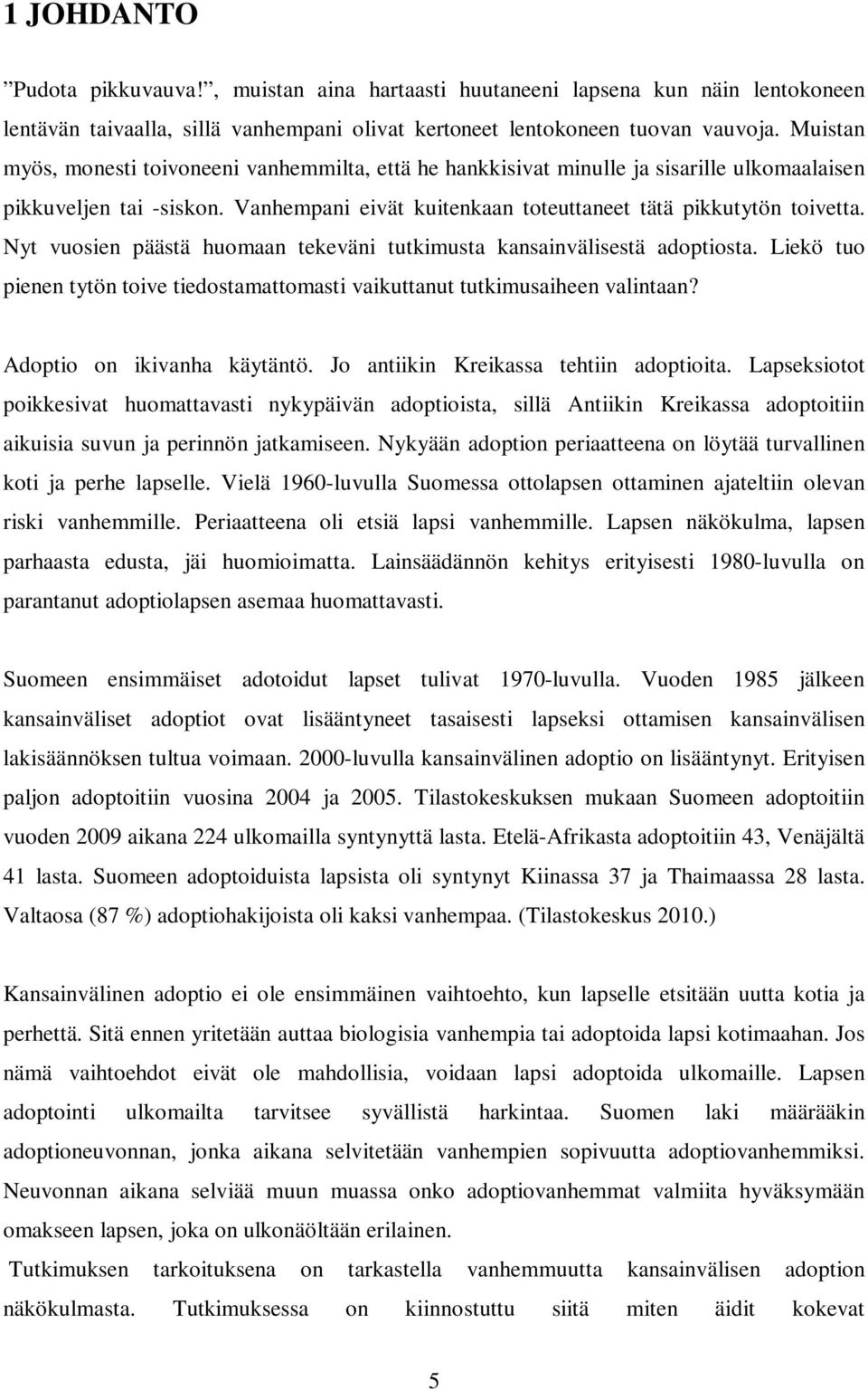 1 JOHDANTO

”Pudota pikkuvauva!”, muistan aina hartaasti huutaneeni lapsena kun näin lentokoneen lentävän taivaalla, sillä vanhempani olivat kertoneet lentokoneen tuovan vauvoja. Muistan myös, monesti toivoneeni vanhemmilta, että he hankkisivat minulle ja sisarille ulkomaalaisen pikkuveljen tai -siskon. Vanhempani eivät kuitenkaan toteuttaneet tätä pikkutytön toivetta. Nyt vuosien päästä huomaan tekeväni tutkimusta kansainvälisestä adoptiosta. Liekö tuo pienen tytön toive tiedostamattomasti vaikuttanut tutkimusaiheen valintaan?

Adoptio on ikivanha käytäntö. Jo antiikin Kreikassa tehtiin adoptioita. Lapseksiotot poikkesivat huomattavasti nykypäivän adoptioista, sillä Antiikin Kreikassa adoptoitiin aikuisia suvun ja perinnön jatkamiseen. Nykyään adoption periaatteena on löytää turvallinen koti ja perhe lapselle. Vielä 1960-luvulla Suomessa ottolapsen ottaminen ajateltiin olevan riski vanhemmille. Periaatteena oli etsiä lapsi vanhemmille. Lapsen näkökulma, lapsen parhaasta edusta, jäi huomioimatta. Lainsäädännön kehitys erityisesti 1980-luvulla on parantanut adoptiolapsen asemaa huomattavasti.

Suomeen ensimmäiset adotoidut lapset tulivat 1970-luvulla. Vuoden 1985 jälkeen kansainväliset adoptiot ovat lisääntyneet tasaisesti lapseksi ottamisen kansainvälisen lakisäännöksen tultua voimaan. 2000-luvulla kansainvälinen adoptio on lisääntynyt. Erityisen paljon adoptoitiin vuosina 2004 ja 2005. Tilastokeskuksen mukaan Suomeen adoptoitiin vuoden 2009 aikana 224 ulkomailla syntynyttä lasta. Etelä-Afrikasta adoptoitiin 43, Venäjältä 41 lasta. Suomeen adoptoiduista lapsista oli syntynyt Kiinassa 37 ja Thaimaassa 28 lasta. Valtaosa (87 %) adoptiohakijoista oli kaksi vanhempaa. (Tilastokeskus 2010.)

Kansainvälinen adoptio ei ole ensimmäinen vaihtoehto, kun lapselle etsitään uutta kotia ja perhettä. Sitä ennen yritetään auttaa biologisia vanhempia tai adoptoida lapsi kotimaahan. Jos nämä vaihtoehdot eivät ole mahdollisia, voidaan lapsi adoptoida ulkomaille. Lapsen adoptointi ulkomailta tarvitsee syvällistä harkintaa. Suomen laki määrääkin adoptioneuvonnan, jonka aikana selvitetään vanhempien sopivuutta adoptiovanhemmiksi. Neuvonnan aikana selviää muun muassa onko adoptiovanhemmat valmiita hyväksymään omakseen lapsen, joka on ulkonäöltään erilainen.

Tutkimuksen tarkoituksena on tarkastella vanhemmuutta kansainvälisen adoption näkökulmasta. Tutkimuksessa on kiinnostuttu siitä miten äidit kokevat

5